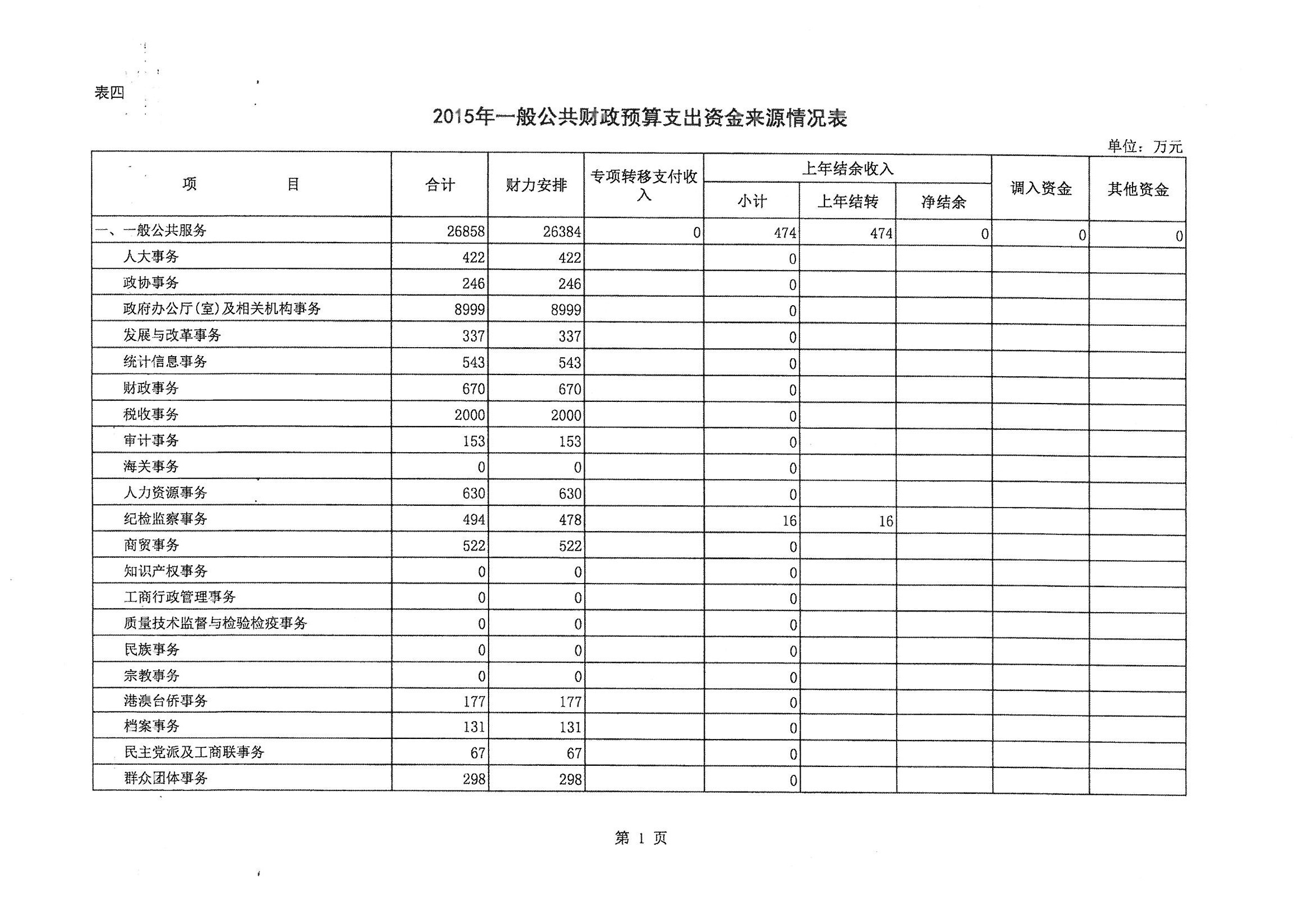 表四

2015年一般公共财政预算支出资金来源情况表

单位：万元

| 项　　目 | 合计 | 财力安排 | 专项转移支付收入 | 上年结余收入 小计 | 上年结余收入 上年结转 | 上年结余收入 净结余 | 调入资金 | 其他资金 |
|---|---|---|---|---|---|---|---|---|
| 一、一般公共服务 | 26858 | 26384 | 0 | 474 | 474 | 0 | 0 | 0 |
| 人大事务 | 422 | 422 | | 0 | | | | |
| 政协事务 | 246 | 246 | | 0 | | | | |
| 政府办公厅(室)及相关机构事务 | 8999 | 8999 | | 0 | | | | |
| 发展与改革事务 | 337 | 337 | | 0 | | | | |
| 统计信息事务 | 543 | 543 | | 0 | | | | |
| 财政事务 | 670 | 670 | | 0 | | | | |
| 税收事务 | 2000 | 2000 | | 0 | | | | |
| 审计事务 | 153 | 153 | | 0 | | | | |
| 海关事务 | 0 | 0 | | 0 | | | | |
| 人力资源事务 | 630 | 630 | | 0 | | | | |
| 纪检监察事务 | 494 | 478 | | 16 | 16 | | | |
| 商贸事务 | 522 | 522 | | 0 | | | | |
| 知识产权事务 | 0 | 0 | | 0 | | | | |
| 工商行政管理事务 | 0 | 0 | | 0 | | | | |
| 质量技术监督与检验检疫事务 | 0 | 0 | | 0 | | | | |
| 民族事务 | 0 | 0 | | 0 | | | | |
| 宗教事务 | 0 | 0 | | 0 | | | | |
| 港澳台侨事务 | 177 | 177 | | 0 | | | | |
| 档案事务 | 131 | 131 | | 0 | | | | |
| 民主党派及工商联事务 | 67 | 67 | | 0 | | | | |
| 群众团体事务 | 298 | 298 | | 0 | | | | |

第 1 页